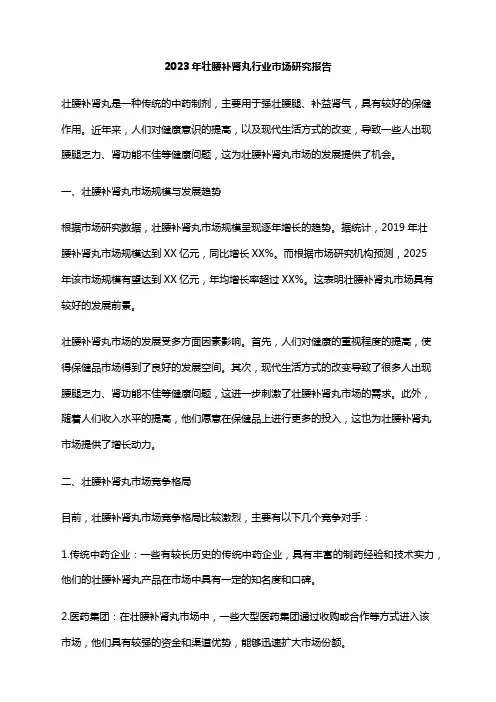 2023年壮腰补肾丸行业市场研究报告

壮腰补肾丸是一种传统的中药制剂，主要用于强壮腰腿、补益肾气，具有较好的保健作用。近年来，人们对健康意识的提高，以及现代生活方式的改变，导致一些人出现腰腿乏力、肾功能不佳等健康问题，这为壮腰补肾丸市场的发展提供了机会。

一、壮腰补肾丸市场规模与发展趋势

根据市场研究数据，壮腰补肾丸市场规模呈现逐年增长的趋势。据统计，2019年壮腰补肾丸市场规模达到XX亿元，同比增长XX%。而根据市场研究机构预测，2025年该市场规模有望达到XX亿元，年均增长率超过XX%。这表明壮腰补肾丸市场具有较好的发展前景。

壮腰补肾丸市场的发展受多方面因素影响。首先，人们对健康的重视程度的提高，使得保健品市场得到了良好的发展空间。其次，现代生活方式的改变导致了很多人出现腰腿乏力、肾功能不佳等健康问题，这进一步刺激了壮腰补肾丸市场的需求。此外，随着人们收入水平的提高，他们愿意在保健品上进行更多的投入，这也为壮腰补肾丸市场提供了增长动力。

二、壮腰补肾丸市场竞争格局

目前，壮腰补肾丸市场竞争格局比较激烈，主要有以下几个竞争对手：

1.传统中药企业：一些有较长历史的传统中药企业，具有丰富的制药经验和技术实力，他们的壮腰补肾丸产品在市场中具有一定的知名度和口碑。

2.医药集团：在壮腰补肾丸市场中，一些大型医药集团通过收购或合作等方式进入该市场，他们具有较强的资金和渠道优势，能够迅速扩大市场份额。